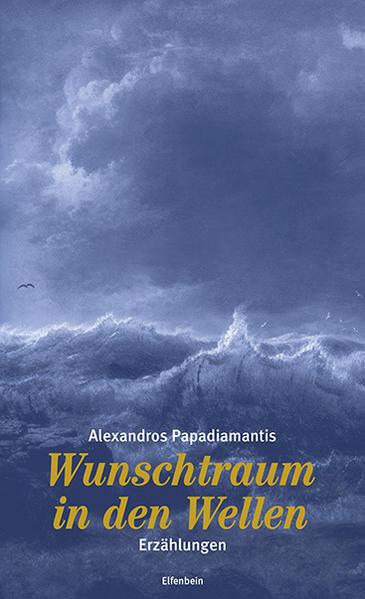 Alexandros Papadiamantis

Wunschtraum in den Wellen

Erzählungen

Elfenbein